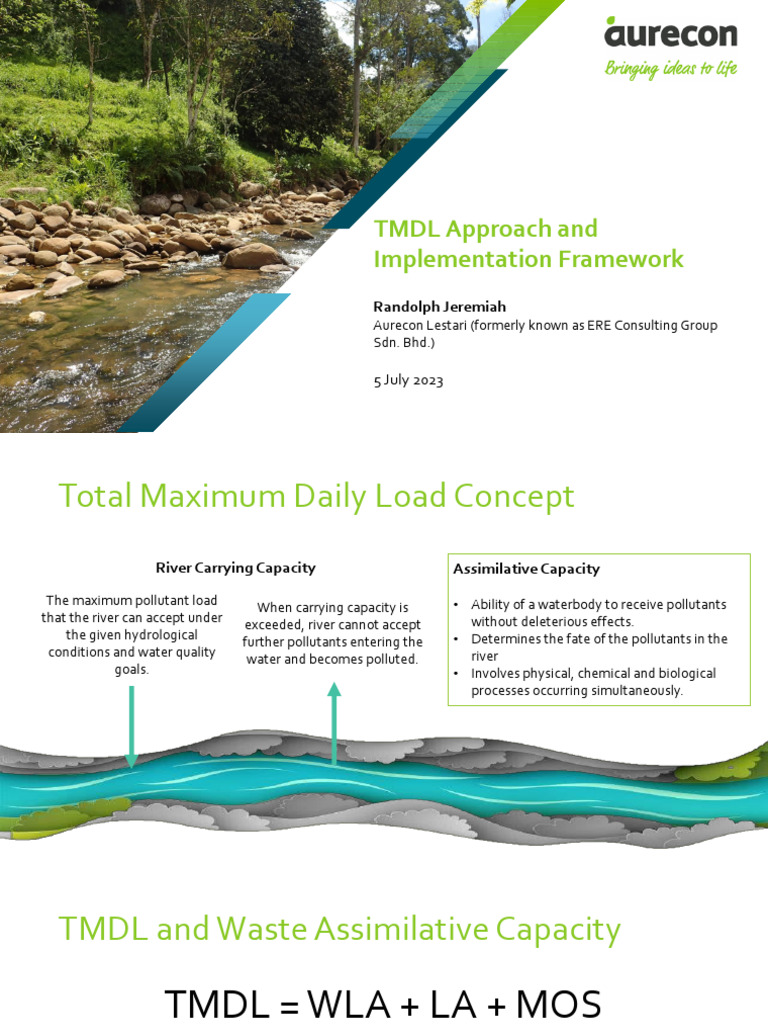 aurecon
Bringing ideas to life

TMDL Approach and Implementation Framework

Randolph Jeremiah
Aurecon Lestari (formerly known as ERE Consulting Group Sdn. Bhd.)

5 July 2023

Total Maximum Daily Load Concept

River Carrying Capacity

The maximum pollutant load that the river can accept under the given hydrological conditions and water quality goals.

When carrying capacity is exceeded, river cannot accept further pollutants entering the water and becomes polluted.

Assimilative Capacity

• Ability of a waterbody to receive pollutants without deleterious effects.
• Determines the fate of the pollutants in the river
• Involves physical, chemical and biological processes occurring simultaneously.

TMDL and Waste Assimilative Capacity

TMDL = WLA + LA + MOS